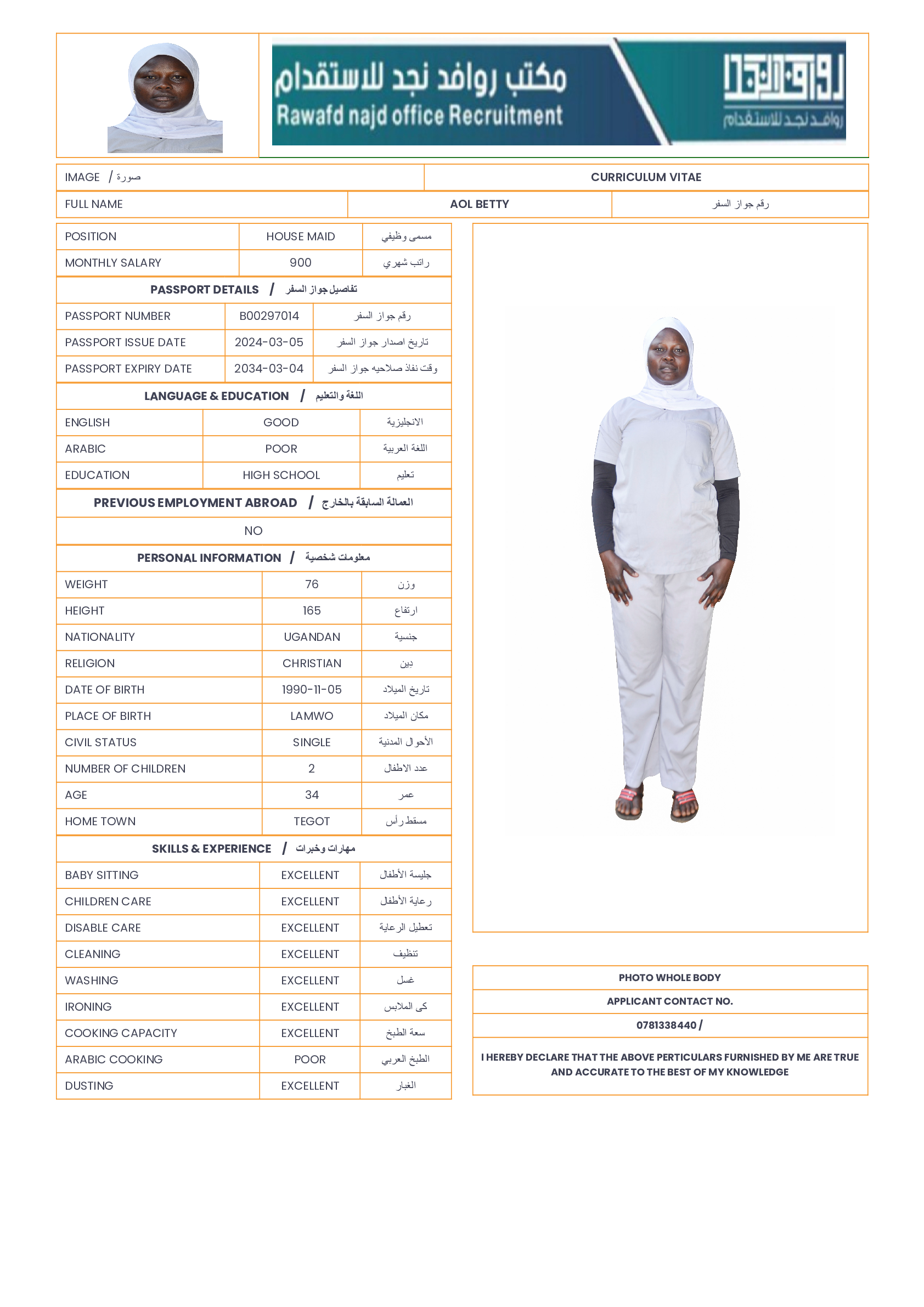 مكتب روافد نجد للاستقدام
Rawafd najd office Recruitment

روافد نجد
روافد نجد للاستقدام

| IMAGE / صورة | CURRICULUM VITAE |
|---|---|

| FULL NAME | AOL BETTY | رقم جواز السفر |
|---|---|---|

| POSITION | HOUSE MAID | مسمى وظيفي |
|---|---|---|
| MONTHLY SALARY | 900 | راتب شهري |

PASSPORT DETAILS / تفاصيل جواز السفر

| PASSPORT NUMBER | B00297014 | رقم جواز السفر |
|---|---|---|
| PASSPORT ISSUE DATE | 2024-03-05 | تاريخ اصدار جواز السفر |
| PASSPORT EXPIRY DATE | 2034-03-04 | وقت نفاذ صلاحيه جواز السفر |

LANGUAGE & EDUCATION / اللغة والتعليم

| ENGLISH | GOOD | الانجليزية |
|---|---|---|
| ARABIC | POOR | اللغة العربية |
| EDUCATION | HIGH SCHOOL | تعليم |

PREVIOUS EMPLOYMENT ABROAD / العمالة السابقة بالخارج

NO

PERSONAL INFORMATION / معلومات شخصية

| WEIGHT | 76 | وزن |
|---|---|---|
| HEIGHT | 165 | ارتفاع |
| NATIONALITY | UGANDAN | جنسية |
| RELIGION | CHRISTIAN | دين |
| DATE OF BIRTH | 1990-11-05 | تاريخ الميلاد |
| PLACE OF BIRTH | LAMWO | مكان الميلاد |
| CIVIL STATUS | SINGLE | الأحوال المدنية |
| NUMBER OF CHILDREN | 2 | عدد الاطفال |
| AGE | 34 | عمر |
| HOME TOWN | TEGOT | مسقط رأس |

SKILLS & EXPERIENCE / مهارات وخبرات

| BABY SITTING | EXCELLENT | جليسة الأطفال |
|---|---|---|
| CHILDREN CARE | EXCELLENT | رعاية الأطفال |
| DISABLE CARE | EXCELLENT | تعطيل الرعاية |
| CLEANING | EXCELLENT | تنظيف |
| WASHING | EXCELLENT | غسل |
| IRONING | EXCELLENT | كى الملابس |
| COOKING CAPACITY | EXCELLENT | سعة الطبخ |
| ARABIC COOKING | POOR | الطبخ العربي |
| DUSTING | EXCELLENT | الغبار |

PHOTO WHOLE BODY

APPLICANT CONTACT NO.

0781338440 /

I HEREBY DECLARE THAT THE ABOVE PERTICULARS FURNISHED BY ME ARE TRUE AND ACCURATE TO THE BEST OF MY KNOWLEDGE